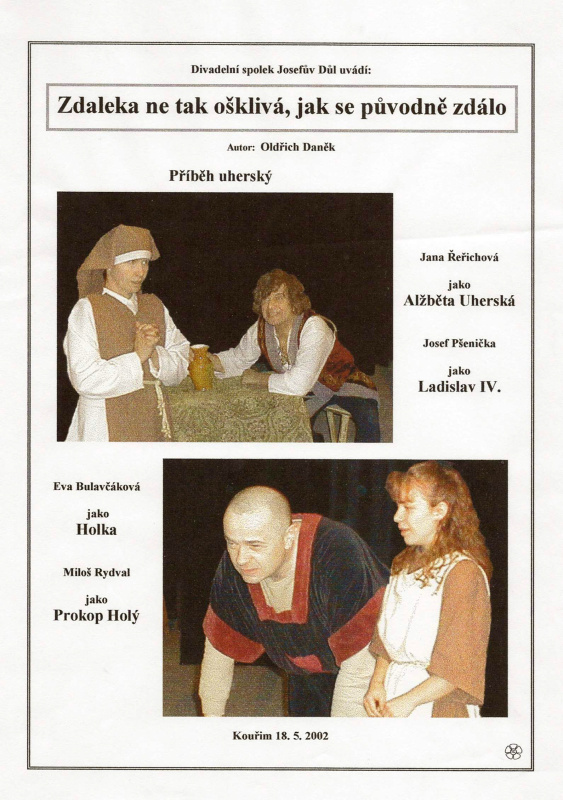 Divadelní spolek Josefův Důl uvádí:

Zdaleka ne tak ošklivá, jak se původně zdálo

Autor: Oldřich Daněk

Příběh uherský

Jana Řeřichová

jako

Alžběta Uherská

Josef Pšenička

jako

Ladislav IV.

Eva Bulavčáková

jako

Holka

Miloš Rydval

jako

Prokop Holý

Kouřim 18. 5. 2002